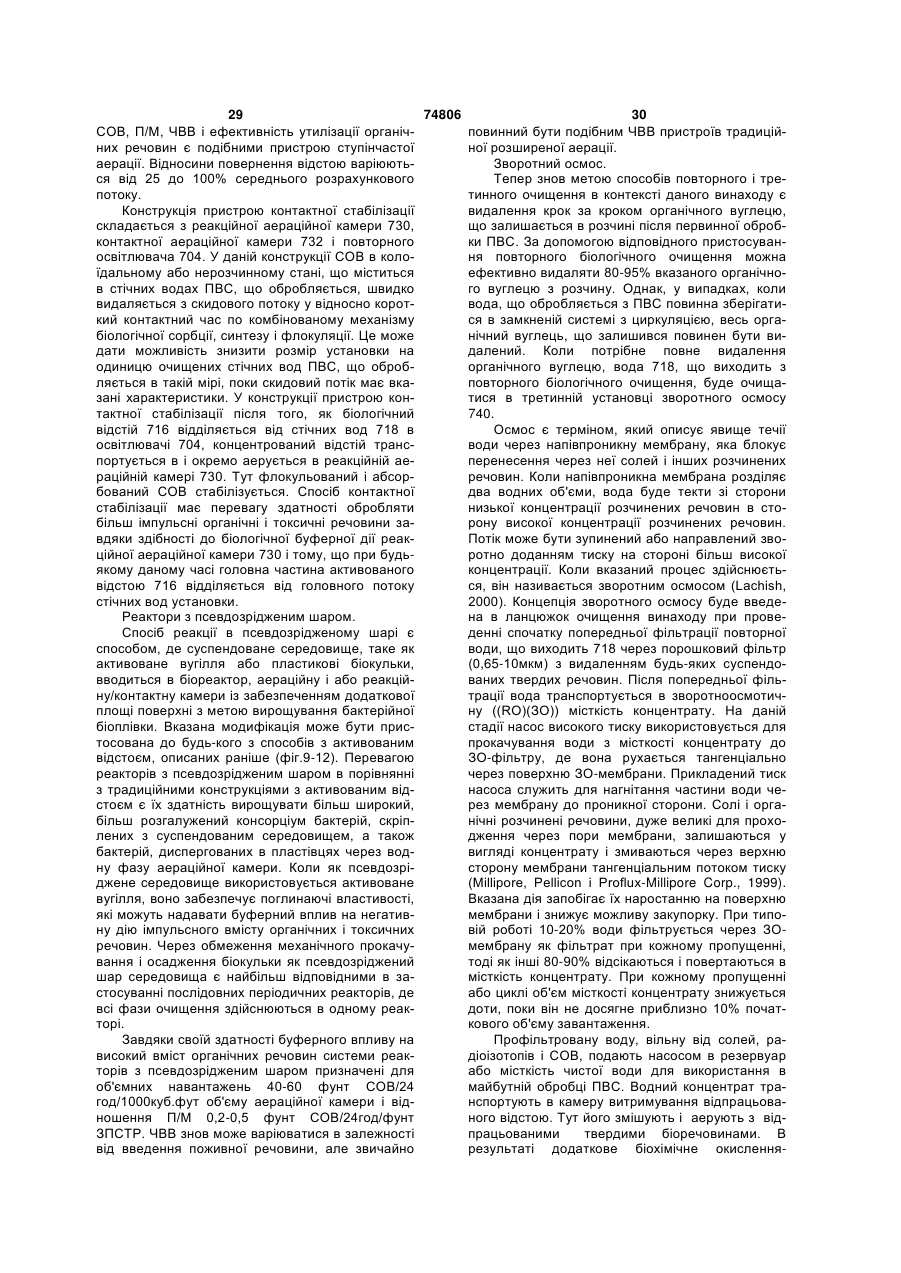 29 74806 30

СОВ, П/М, ЧВВ і ефективність утилізації органічних речовин є подібними пристрою ступінчастої аерації. Відносини повернення відстою варіюються від 25 до 100% середнього розрахункового потоку.

Конструкція пристрою контактної стабілізації складається з реакційної аераційної камери 730, контактної аераційної камери 732 і повторного освітлювача 704. У даній конструкції СОВ в колоїдальному або нерозчинному стані, що міститься в стічних водах ПВС, що обробляється, швидко видаляється з скидового потоку у відносно короткий контактний час по комбінованому механізму біологічної сорбції, синтезу і флокуляції. Це може дати можливість знизити розмір установки на одиницю очищених стічних вод ПВС, що обробляється в такій мірі, поки скидовий потік має вказані характеристики. У конструкції пристрою контактної стабілізації після того, як біологічний відстій 716 відділяється від стічних вод 718 в освітлювачі 704, концентрований відстій транспортується в і окремо аерується в реакційній аераційній камері 730. Тут флокульований і абсорбований СОВ стабілізується. Спосіб контактної стабілізації має перевагу здатності обробляти більш імпульсні органічні і токсичні речовини завдяки здібності до біологічної буферної дії реакційної аераційної камери 730 і тому, що при будь-якому даному часі головна частина активованого відстою 716 відділяється від головного потоку стічних вод установки.

Реактори з псевдозрідженим шаром.

Спосіб реакції в псевдозрідженому шарі є способом, де суспендоване середовище, таке як активоване вугілля або пластикові біокульки, вводиться в біореактор, аераційну і або реакційну/контактну камери із забезпеченням додаткової площі поверхні з метою вирощування бактерійної біоплівки. Вказана модифікація може бути пристосована до будь-кого з способів з активованим відстоєм, описаних раніше (фіг.9-12). Перевагою реакторів з псевдозрідженим шаром в порівнянні з традиційними конструкціями з активованим відстоєм є їх здатність вирощувати більш широкий, більш розгалужений консорціум бактерій, скріплених з суспендованим середовищем, а також бактерій, диспергованих в пластівцях через водну фазу аераційної камери. Коли як псевдозріджене середовище використовується активоване вугілля, воно забезпечує поглинаючі властивості, які можуть надавати буферний вплив на негативну дію імпульсного вмісту органічних і токсичних речовин. Через обмеження механічного прокачування і осадження біокульки як псевдозріджений шар середовища є найбільш відповідними в застосуванні послідовних періодичних реакторів, де всі фази очищення здійснюються в одному реакторі.

Завдяки своїй здатності буферного впливу на високий вміст органічних речовин системи реакторів з псевдозрідженим шаром призначені для об'ємних навантажень 40-60 фунт СОВ/24 год/1000куб.фут об'єму аераційної камери і відношення П/М 0,2-0,5 фунт СОВ/24год/фунт ЗПСТР. ЧВВ знов може варіюватися в залежності від введення поживної речовини, але звичайно повинний бути подібним ЧВВ пристроїв традиційної розширеної аерації.

Зворотний осмос.

Тепер знов метою способів повторного і третинного очищення в контексті даного винаходу є видалення крок за кроком органічного вуглецю, що залишається в розчині після первинної обробки ПВС. За допомогою відповідного пристосування повторного біологічного очищення можна ефективно видаляти 80-95% вказаного органічного вуглецю з розчину. Однак, у випадках, коли вода, що обробляється з ПВС повинна зберігатися в замкненій системі з циркуляцією, весь органічний вуглець, що залишився повинен бути видалений. Коли потрібне повне видалення органічного вуглецю, вода 718, що виходить з повторного біологічного очищення, буде очищатися в третинній установці зворотного осмосу 740.

Осмос є терміном, який описує явище течії води через напівпроникну мембрану, яка блокує перенесення через неї солей і інших розчинених речовин. Коли напівпроникна мембрана розділяє два водних об'єми, вода буде текти зі сторони низької концентрації розчинених речовин в сторону високої концентрації розчинених речовин. Потік може бути зупинений або направлений зворотно доданням тиску на стороні більш високої концентрації. Коли вказаний процес здійснюється, він називається зворотним осмосом (Lachish, 2000). Концепція зворотного осмосу буде введена в ланцюжок очищення винаходу при проведенні спочатку попередньої фільтрації повторної води, що виходить 718 через порошковий фільтр (0,65-10мкм) з видаленням будь-яких суспендованих твердих речовин. Після попередньої фільтрації вода транспортується в зворотноосмотичну ((RO)(ЗО)) місткість концентрату. На даній стадії насос високого тиску використовується для прокачування води з місткості концентрату до ЗО-фільтру, де вона рухається тангенціально через поверхню ЗО-мембрани. Прикладений тиск насоса служить для нагнітання частини води через мембрану до проникної сторони. Солі і органічні розчинені речовини, дуже великі для проходження через пори мембрани, залишаються у вигляді концентрату і змиваються через верхню сторону мембрани тангенціальним потоком тиску (Millipore, Pellicon і Proflux-Millipore Corp., 1999). Вказана дія запобігає їх наростанню на поверхню мембрани і знижує можливу закупорку. При типовій роботі 10-20% води фільтрується через ЗО-мембрану як фільтрат при кожному пропущенні, тоді як інші 80-90% відсікаються і повертаються в місткість концентрату. При кожному пропущенні або циклі об'єм місткості концентрату знижується доти, поки він не досягне приблизно 10% початкового об'єму завантаження.

Профільтровану воду, вільну від солей, радіоізотопів і СОВ, подають насосом в резервуар або місткість чистої води для використання в майбутній обробці ПВС. Водний концентрат транспортують в камеру витримування відпрацьованого відстою. Тут його змішують і аерують з відпрацьованими твердими біоречовинами. В результаті додаткове біохімічне окислення-